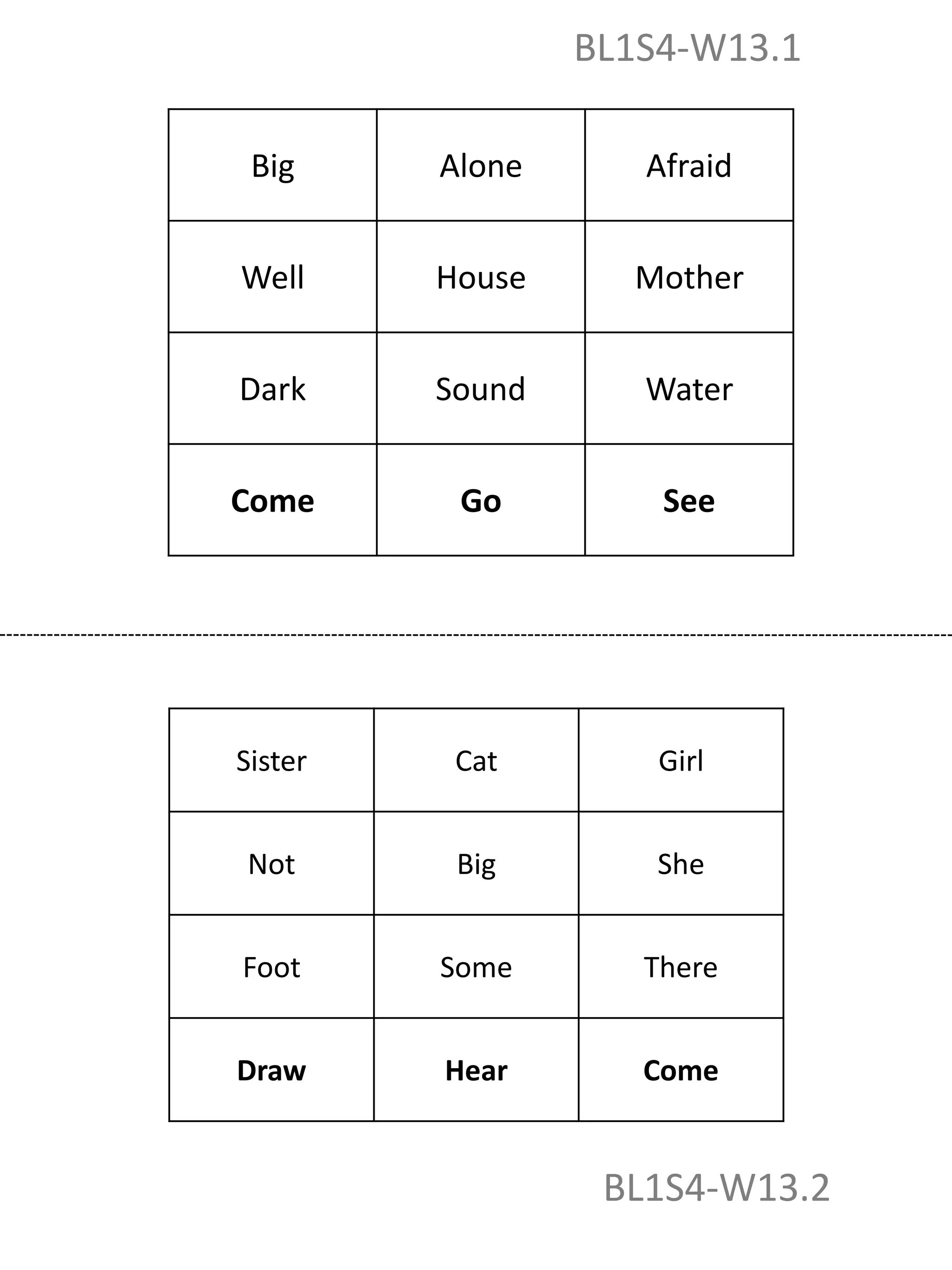 BL1S4-W13.1

| Big | Alone | Afraid |
|---|---|---|
| Well | House | Mother |
| Dark | Sound | Water |
| Come | Go | See |

| Sister | Cat | Girl |
|---|---|---|
| Not | Big | She |
| Foot | Some | There |
| Draw | Hear | Come |

BL1S4-W13.2